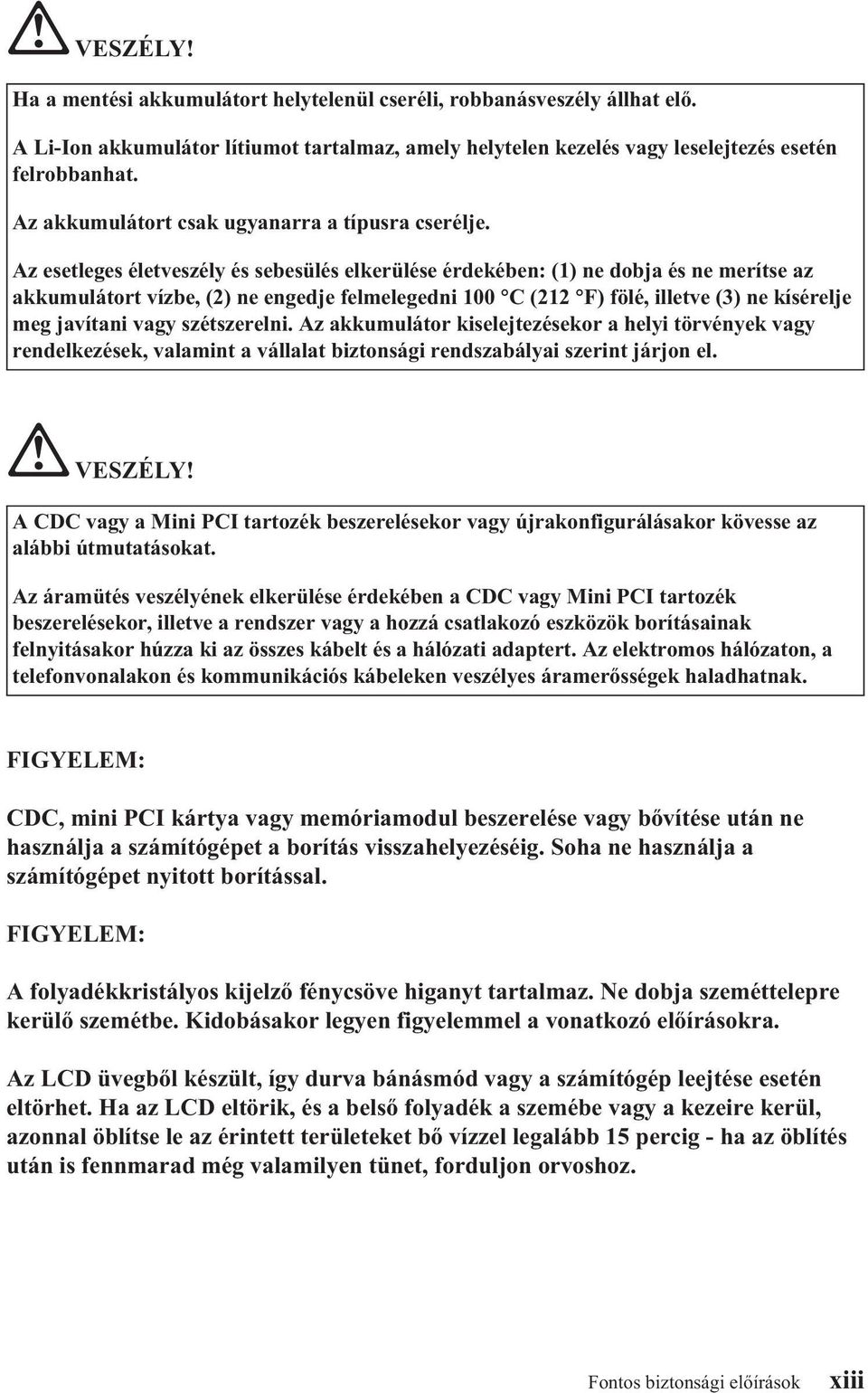 VESZÉLY!

Ha a mentési akkumulátort helytelenül cseréli, robbanásveszély állhat elő.

A Li-Ion akkumulátor lítiumot tartalmaz, amely helytelen kezelés vagy leselejtezés esetén felrobbanhat.

Az akkumulátort csak ugyanarra a típusra cserélje.

Az esetleges életveszély és sebesülés elkerülése érdekében: (1) ne dobja és ne merítse az akkumulátort vízbe, (2) ne engedje felmelegedni 100 °C (212 °F) fölé, illetve (3) ne kísérelje meg javítani vagy szétszerelni. Az akkumulátor kiselejtezésekor a helyi törvények vagy rendelkezések, valamint a vállalat biztonsági rendszabályai szerint járjon el.

VESZÉLY!

A CDC vagy a Mini PCI tartozék beszerelésekor vagy újrakonfigurálásakor kövesse az alábbi útmutatásokat.

Az áramütés veszélyének elkerülése érdekében a CDC vagy Mini PCI tartozék beszerelésekor, illetve a rendszer vagy a hozzá csatlakozó eszközök borításainak felnyitásakor húzza ki az összes kábelt és a hálózati adaptert. Az elektromos hálózaton, a telefonvonalakon és kommunikációs kábeleken veszélyes áramerősségek haladhatnak.

FIGYELEM:

CDC, mini PCI kártya vagy memóriamodul beszerelése vagy bővítése után ne használja a számítógépet a borítás visszahelyezéséig. Soha ne használja a számítógépet nyitott borítással.

FIGYELEM:

A folyadékkristályos kijelző fénycsöve higanyt tartalmaz. Ne dobja szeméttelepre kerülő szemétbe. Kidobásakor legyen figyelemmel a vonatkozó előírásokra.

Az LCD üvegből készült, így durva bánásmód vagy a számítógép leejtése esetén eltörhet. Ha az LCD eltörik, és a belső folyadék a szemébe vagy a kezeire kerül, azonnal öblítse le az érintett területeket bő vízzel legalább 15 percig - ha az öblítés után is fennmarad még valamilyen tünet, forduljon orvoshoz.

Fontos biztonsági előírások xiii